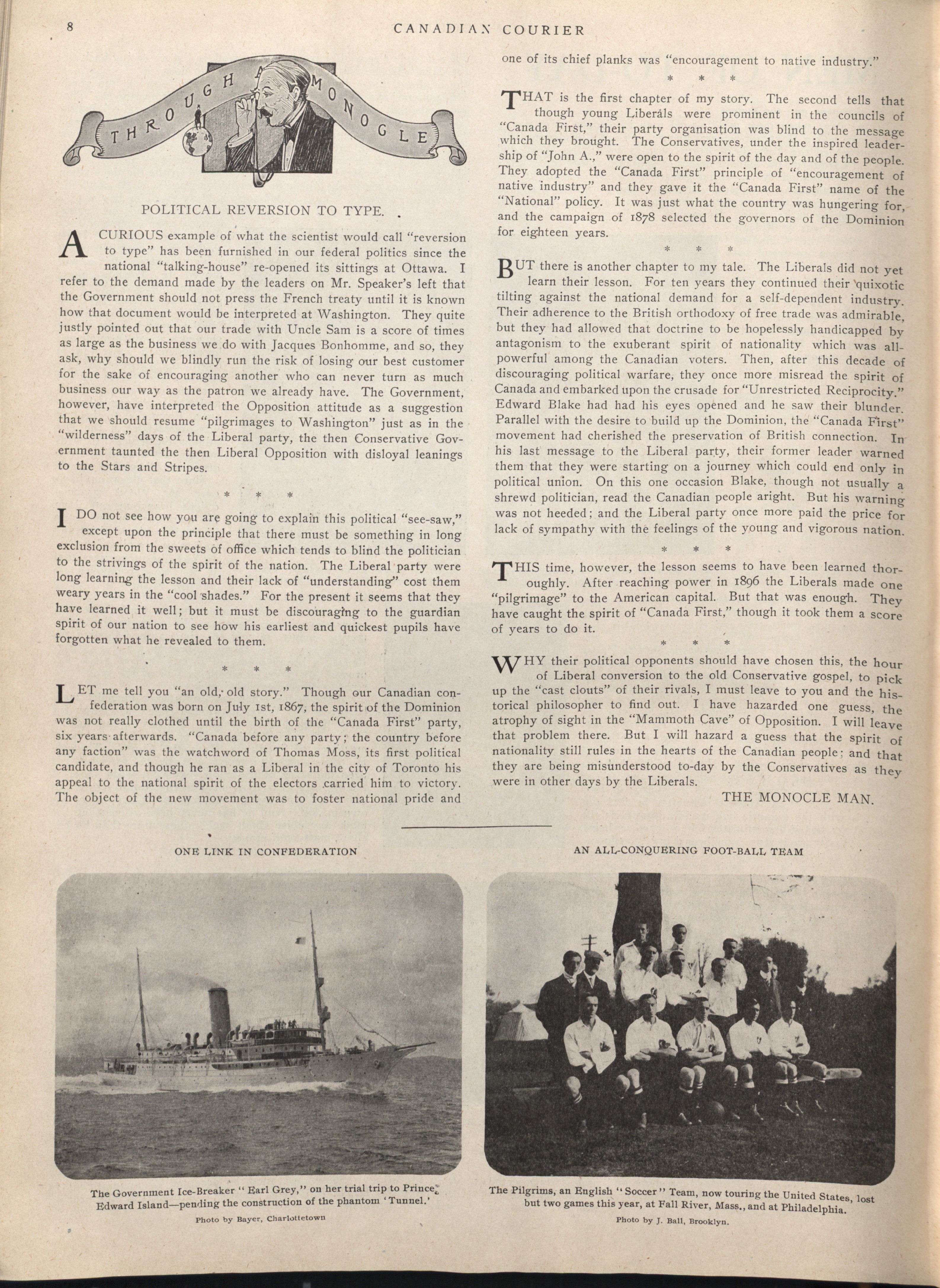 8

CANADIAN COURIER

THROUGH A MONOCLE

POLITICAL REVERSION TO TYPE.

A CURIOUS example of what the scientist would call "reversion to type" has been furnished in our federal politics since the national "talking-house" re-opened its sittings at Ottawa. I refer to the demand made by the leaders on Mr. Speaker's left that the Government should not press the French treaty until it is known how that document would be interpreted at Washington. They quite justly pointed out that our trade with Uncle Sam is a score of times as large as the business we do with Jacques Bonhomme, and so, they ask, why should we blindly run the risk of losing our best customer for the sake of encouraging another who can never turn as much business our way as the patron we already have. The Government, however, have interpreted the Opposition attitude as a suggestion that we should resume "pilgrimages to Washington" just as in the "wilderness" days of the Liberal party, the then Conservative Government taunted the then Liberal Opposition with disloyal leanings to the Stars and Stripes.

* * *

I DO not see how you are going to explain this political "see-saw," except upon the principle that there must be something in long exclusion from the sweets of office which tends to blind the politician to the strivings of the spirit of the nation. The Liberal party were long learning the lesson and their lack of "understanding" cost them weary years in the "cool shades." For the present it seems that they have learned it well; but it must be discouraging to the guardian spirit of our nation to see how his earliest and quickest pupils have forgotten what he revealed to them.

* * *

LET me tell you "an old, old story." Though our Canadian confederation was born on July 1st, 1867, the spirit of the Dominion was not really clothed until the birth of the "Canada First" party, six years afterwards. "Canada before any party; the country before any faction" was the watchword of Thomas Moss, its first political candidate, and though he ran as a Liberal in the city of Toronto his appeal to the national spirit of the electors carried him to victory. The object of the new movement was to foster national pride and one of its chief planks was "encouragement to native industry."

* * *

THAT is the first chapter of my story. The second tells that though young Liberals were prominent in the councils of "Canada First," their party organisation was blind to the message which they brought. The Conservatives, under the inspired leadership of "John A.," were open to the spirit of the day and of the people. They adopted the "Canada First" principle of "encouragement of native industry" and they gave it the "Canada First" name of the "National" policy. It was just what the country was hungering for, and the campaign of 1878 selected the governors of the Dominion for eighteen years.

* * *

BUT there is another chapter to my tale. The Liberals did not yet learn their lesson. For ten years they continued their quixotic tilting against the national demand for a self-dependent industry. Their adherence to the British orthodoxy of free trade was admirable, but they had allowed that doctrine to be hopelessly handicapped by antagonism to the exuberant spirit of nationality which was all-powerful among the Canadian voters. Then, after this decade of discouraging political warfare, they once more misread the spirit of Canada and embarked upon the crusade for "Unrestricted Reciprocity." Edward Blake had had his eyes opened and he saw their blunder. Parallel with the desire to build up the Dominion, the "Canada First" movement had cherished the preservation of British connection. In his last message to the Liberal party, their former leader warned them that they were starting on a journey which could end only in political union. On this one occasion Blake, though not usually a shrewd politician, read the Canadian people aright. But his warning was not heeded; and the Liberal party once more paid the price for lack of sympathy with the feelings of the young and vigorous nation.

* * *

THIS time, however, the lesson seems to have been learned thoroughly. After reaching power in 1896 the Liberals made one "pilgrimage" to the American capital. But that was enough. They have caught the spirit of "Canada First," though it took them a score of years to do it.

* * *

WHY their political opponents should have chosen this, the hour of Liberal conversion to the old Conservative gospel, to pick up the "cast clouts" of their rivals, I must leave to you and the historical philosopher to find out. I have hazarded one guess, the atrophy of sight in the "Mammoth Cave" of Opposition. I will leave that problem there. But I will hazard a guess that the spirit of nationality still rules in the hearts of the Canadian people; and that they are being misunderstood to-day by the Conservatives as they were in other days by the Liberals.

THE MONOCLE MAN.

ONE LINK IN CONFEDERATION

The Government Ice-Breaker "Earl Grey," on her trial trip to Prince Edward Island—pending the construction of the phantom 'Tunnel.'

Photo by Bayer, Charlottetown

AN ALL-CONQUERING FOOT-BALL TEAM

The Pilgrims, an English "Soccer" Team, now touring the United States, lost but two games this year, at Fall River, Mass., and at Philadelphia.

Photo by J. Ball, Brooklyn.